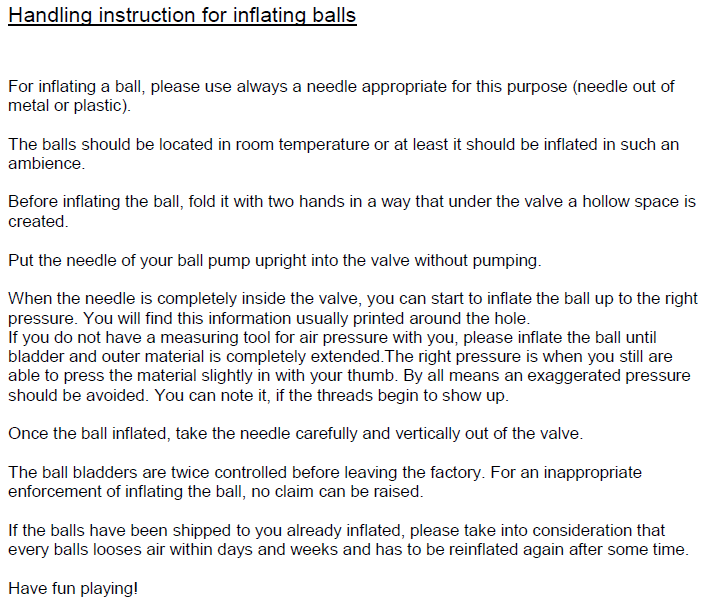 Handling instruction for inflating balls

For inflating a ball, please use always a needle appropriate for this purpose (needle out of metal or plastic).

The balls should be located in room temperature or at least it should be inflated in such an ambience.

Before inflating the ball, fold it with two hands in a way that under the valve a hollow space is created.

Put the needle of your ball pump upright into the valve without pumping.

When the needle is completely inside the valve, you can start to inflate the ball up to the right pressure. You will find this information usually printed around the hole.
If you do not have a measuring tool for air pressure with you, please inflate the ball until bladder and outer material is completely extended.The right pressure is when you still are able to press the material slightly in with your thumb. By all means an exaggerated pressure should be avoided. You can note it, if the threads begin to show up.

Once the ball inflated, take the needle carefully and vertically out of the valve.

The ball bladders are twice controlled before leaving the factory. For an inappropriate enforcement of inflating the ball, no claim can be raised.

If the balls have been shipped to you already inflated, please take into consideration that every balls looses air within days and weeks and has to be reinflated again after some time.

Have fun playing!